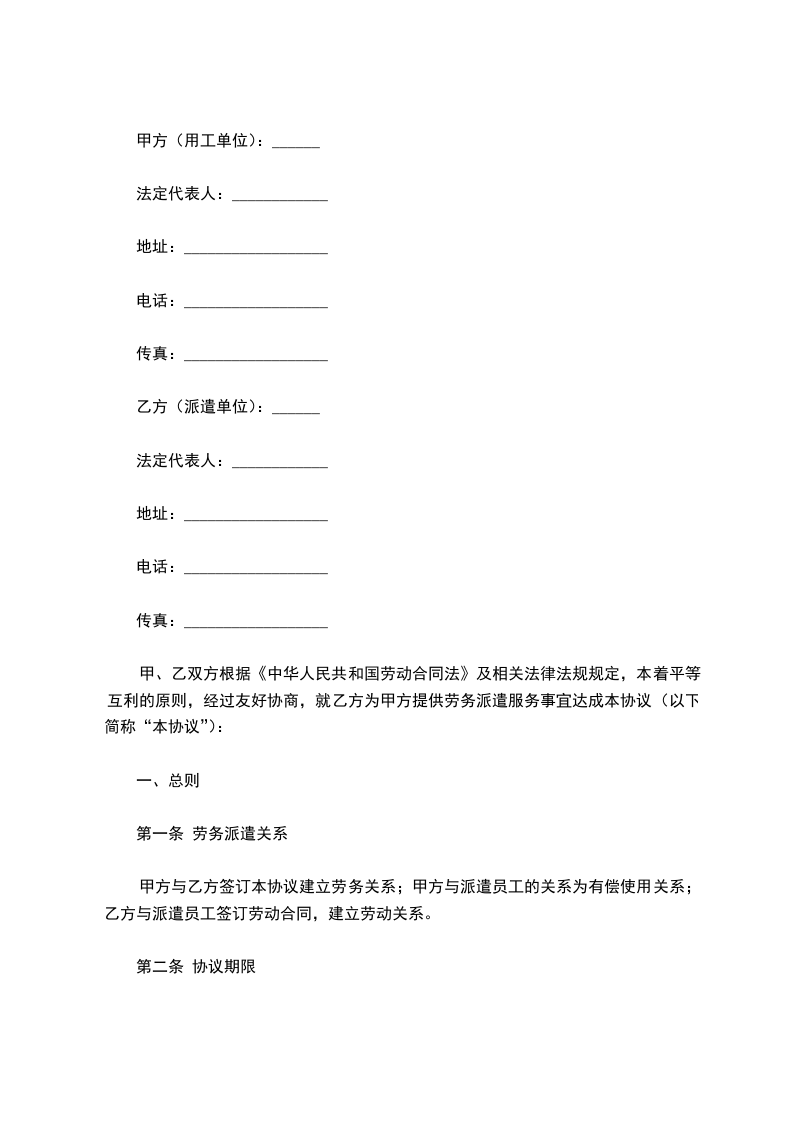 甲方（用工单位）：______

法定代表人：____________

地址：__________________

电话：__________________

传真：__________________

乙方（派遣单位）：______

法定代表人：____________

地址：__________________

电话：__________________

传真：__________________

甲、乙双方根据《中华人民共和国劳动合同法》及相关法律法规规定，本着平等互利的原则，经过友好协商，就乙方为甲方提供劳务派遣服务事宜达成本协议（以下简称“本协议”）：

一、总则

第一条 劳务派遣关系

甲方与乙方签订本协议建立劳务关系；甲方与派遣员工的关系为有偿使用关系；乙方与派遣员工签订劳动合同，建立劳动关系。

第二条 协议期限